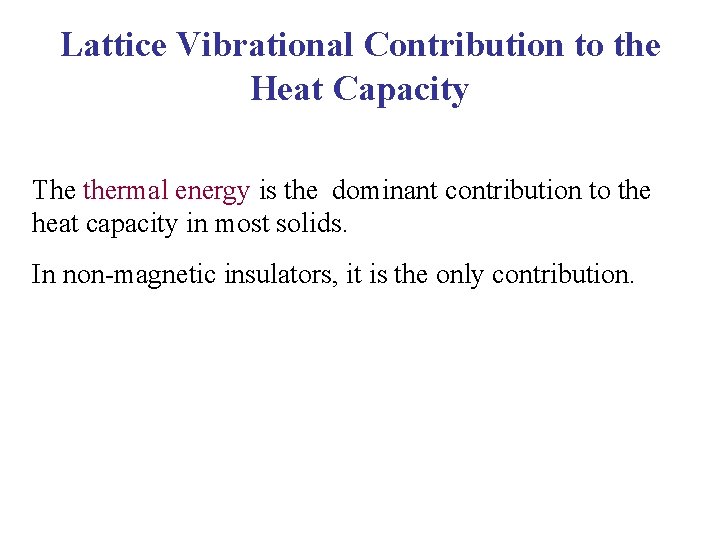 Lattice Vibrational Contribution to the Heat Capacity

The thermal energy is the dominant contribution to the heat capacity in most solids.

In non-magnetic insulators, it is the only contribution.